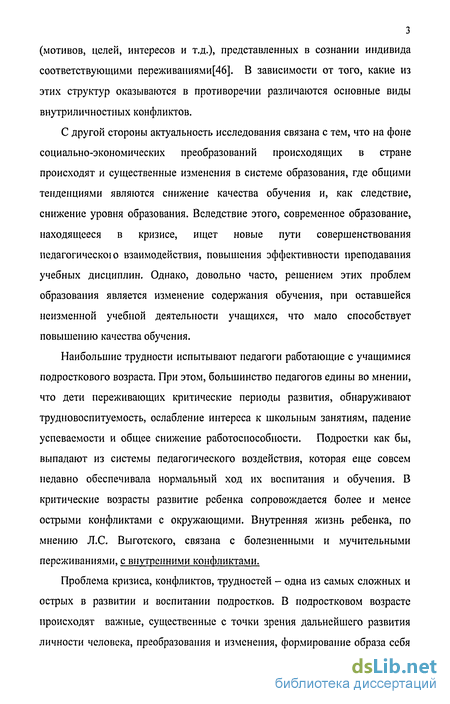 3

(мотивов, целей, интересов и т.д.), представленных в сознании индивида соответствующими переживаниями[46]. В зависимости от того, какие из этих структур оказываются в противоречии различаются основные виды внутриличностных конфликтов.

С другой стороны актуальность исследования связана с тем, что на фоне социально-экономических преобразований происходящих в стране происходят и существенные изменения в системе образования, где общими тенденциями являются снижение качества обучения и, как следствие, снижение уровня образования. Вследствие этого, современное образование, находящееся в кризисе, ищет новые пути совершенствования педагогического взаимодействия, повышения эффективности преподавания учебных дисциплин. Однако, довольно часто, решением этих проблем образования является изменение содержания обучения, при оставшейся неизменной учебной деятельности учащихся, что мало способствует повышению качества обучения.

Наибольшие трудности испытывают педагоги работающие с учащимися подросткового возраста. При этом, большинство педагогов едины во мнении, что дети переживающих критические периоды развития, обнаруживают трудновоспитуемость, ослабление интереса к школьным занятиям, падение успеваемости и общее снижение работоспособности. Подростки как бы, выпадают из системы педагогического воздействия, которая еще совсем недавно обеспечивала нормальный ход их воспитания и обучения. В критические возрасты развитие ребенка сопровождается более и менее острыми конфликтами с окружающими. Внутренняя жизнь ребенка, по мнению Л.С. Выготского, связана с болезненными и мучительными переживаниями, с внутренними конфликтами.

Проблема кризиса, конфликтов, трудностей – одна из самых сложных и острых в развитии и воспитании подростков. В подростковом возрасте происходят важные, существенные с точки зрения дальнейшего развития личности человека, преобразования и изменения, формирование образа себя

dsLib.net
библиотека диссертаций